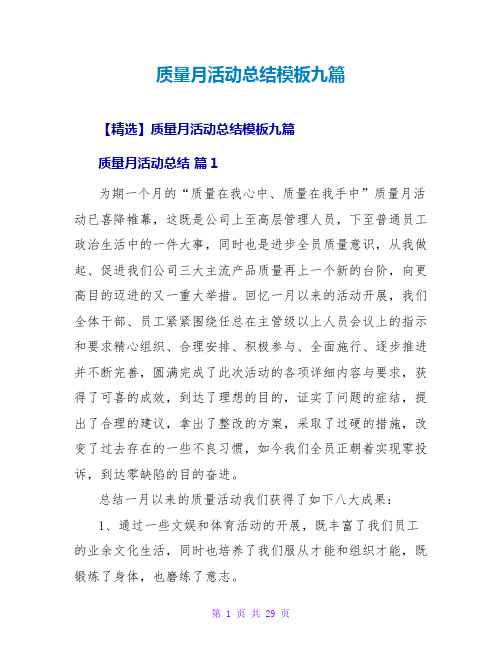 质量月活动总结模板九篇

【精选】质量月活动总结模板九篇

质量月活动总结 篇1

为期一个月的“质量在我心中、质量在我手中”质量月活动已喜降帷幕，这既是公司上至高层管理人员，下至普通员工政治生活中的一件大事，同时也是进步全员质量意识，从我做起、促进我们公司三大主流产品质量再上一个新的台阶，向更高目的迈进的又一重大举措。回忆一月以来的活动开展，我们全体干部、员工紧紧围绕任总在主管级以上人员会议上的指示和要求精心组织、合理安排、积极参与、全面施行、逐步推进并不断完善，圆满完成了此次活动的各项详细内容与要求，获得了可喜的成效，到达了理想的目的，证实了问题的症结，提出了合理的建议，拿出了整改的方案，采取了过硬的措施，改变了过去存在的一些不良习惯，如今我们全员正朝着实现零投诉，到达零缺陷的目的奋进。

总结一月以来的质量活动我们获得了如下八大成果：

1、通过一些文娱和体育活动的开展，既丰富了我们员工的业余文化生活，同时也培养了我们服从才能和组织才能，既锻炼了身体，也磨练了意志。

第 1 页 共 29 页